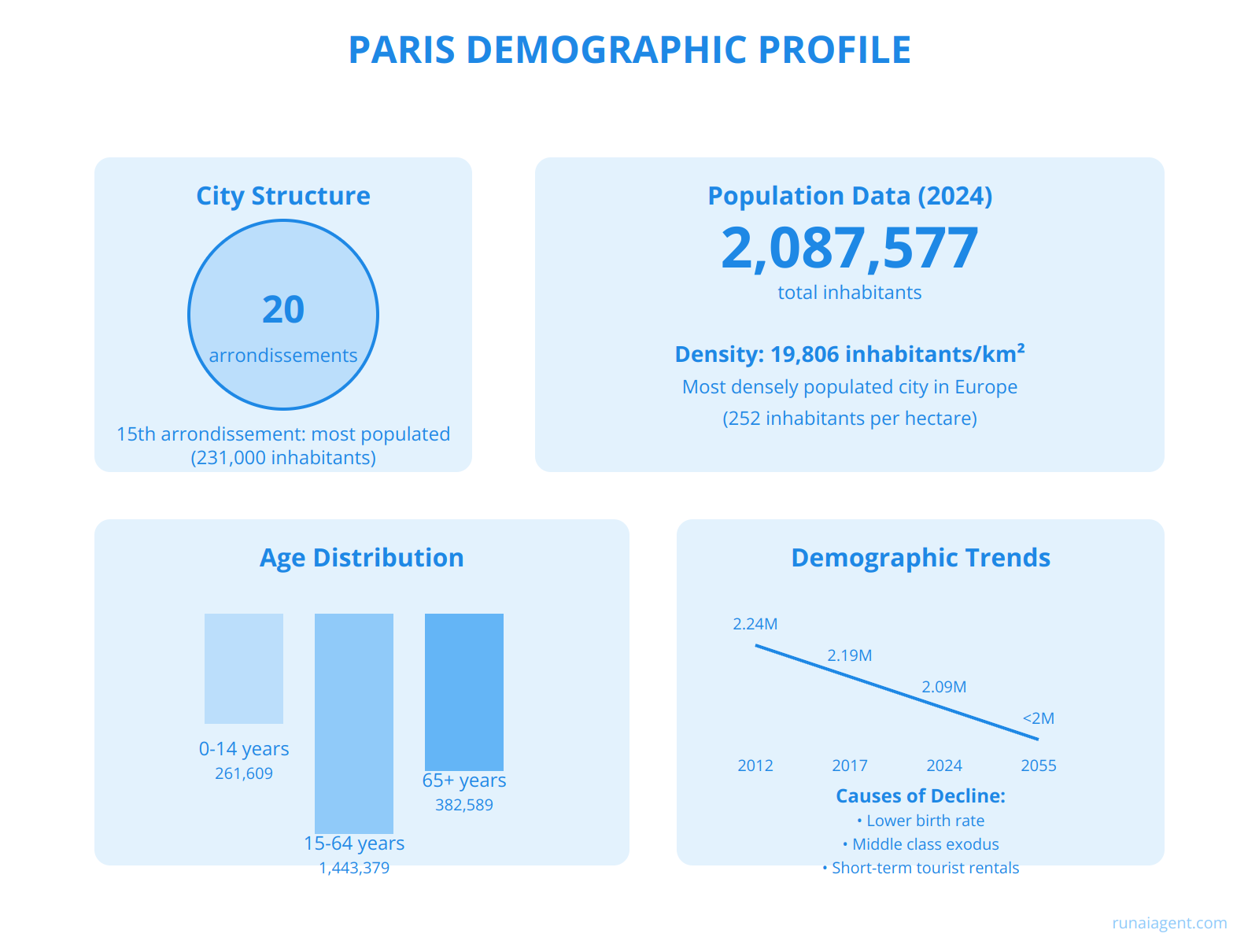 PARIS DEMOGRAPHIC PROFILE

City Structure

20

arrondissements

15th arrondissement: most populated (231,000 inhabitants)

Population Data (2024)

2,087,577

total inhabitants

Density: 19,806 inhabitants/km²

Most densely populated city in Europe

(252 inhabitants per hectare)

Age Distribution

0-14 years
261,609

15-64 years
1,443,379

65+ years
382,589

Demographic Trends

2.24M
2.19M
2.09M
<2M

2012
2017
2024
2055

Causes of Decline:

• Lower birth rate
• Middle class exodus
• Short-term tourist rentals

runaiagent.com